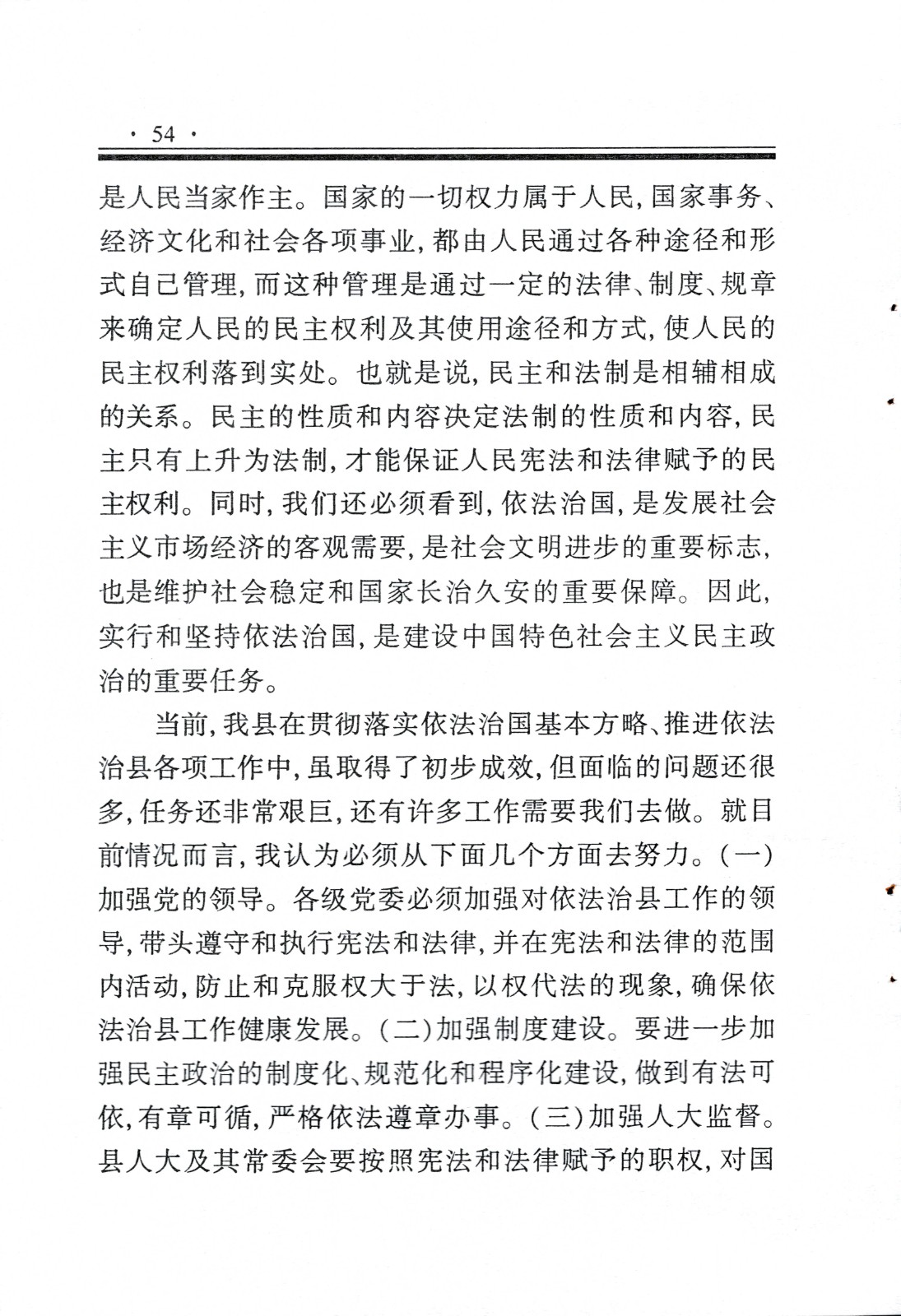 · 54 ·

是人民当家作主。国家的一切权力属于人民，国家事务、经济文化和社会各项事业，都由人民通过各种途径和形式自己管理，而这种管理是通过一定的法律、制度、规章来确定人民的民主权利及其使用途径和方式，使人民的民主权利落到实处。也就是说，民主和法制是相辅相成的关系。民主的性质和内容决定法制的性质和内容，民主只有上升为法制，才能保证人民宪法和法律赋予的民主权利。同时，我们还必须看到，依法治国，是发展社会主义市场经济的客观需要，是社会文明进步的重要标志，也是维护社会稳定和国家长治久安的重要保障。因此，实行和坚持依法治国，是建设中国特色社会主义民主政治的重要任务。

当前，我县在贯彻落实依法治国基本方略、推进依法治县各项工作中，虽取得了初步成效，但面临的问题还很多，任务还非常艰巨，还有许多工作需要我们去做。就目前情况而言，我认为必须从下面几个方面去努力。（一）加强党的领导。各级党委必须加强对依法治县工作的领导，带头遵守和执行宪法和法律，并在宪法和法律的范围内活动，防止和克服权大于法，以权代法的现象，确保依法治县工作健康发展。（二）加强制度建设。要进一步加强民主政治的制度化、规范化和程序化建设，做到有法可依，有章可循，严格依法遵章办事。（三）加强人大监督。县人大及其常委会要按照宪法和法律赋予的职权，对国